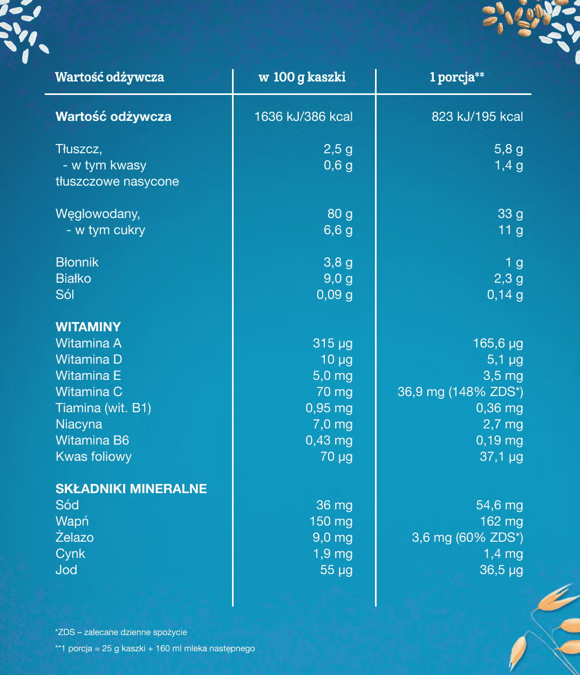 | Wartość odżywcza | w 100 g kaszki | 1 porcja** |
|---|---|---|
| **Wartość odżywcza** | 1636 kJ/386 kcal | 823 kJ/195 kcal |
| Tłuszcz, | 2,5 g | 5,8 g |
| - w tym kwasy tłuszczowe nasycone | 0,6 g | 1,4 g |
| Węglowodany, | 80 g | 33 g |
| - w tym cukry | 6,6 g | 11 g |
| Błonnik | 3,8 g | 1 g |
| Białko | 9,0 g | 2,3 g |
| Sól | 0,09 g | 0,14 g |
| **WITAMINY** | | |
| Witamina A | 315 µg | 165,6 µg |
| Witamina D | 10 µg | 5,1 µg |
| Witamina E | 5,0 mg | 3,5 mg |
| Witamina C | 70 mg | 36,9 mg (148% ZDS*) |
| Tiamina (wit. B1) | 0,95 mg | 0,36 mg |
| Niacyna | 7,0 mg | 2,7 mg |
| Witamina B6 | 0,43 mg | 0,19 mg |
| Kwas foliowy | 70 µg | 37,1 µg |
| **SKŁADNIKI MINERALNE** | | |
| Sód | 36 mg | 54,6 mg |
| Wapń | 150 mg | 162 mg |
| Żelazo | 9,0 mg | 3,6 mg (60% ZDS*) |
| Cynk | 1,9 mg | 1,4 mg |
| Jod | 55 µg | 36,5 µg |

*ZDS – zalecane dzienne spożycie

**1 porcja = 25 g kaszki + 160 ml mleka następnego